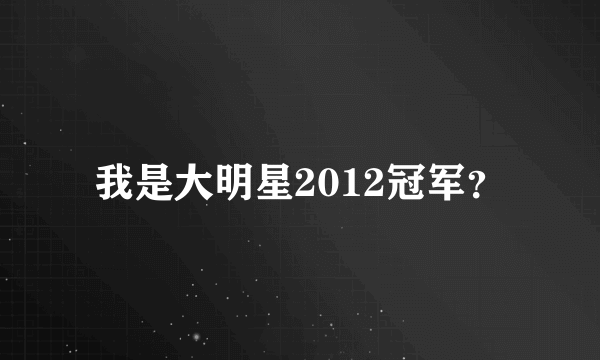 我是大明星2012冠军？